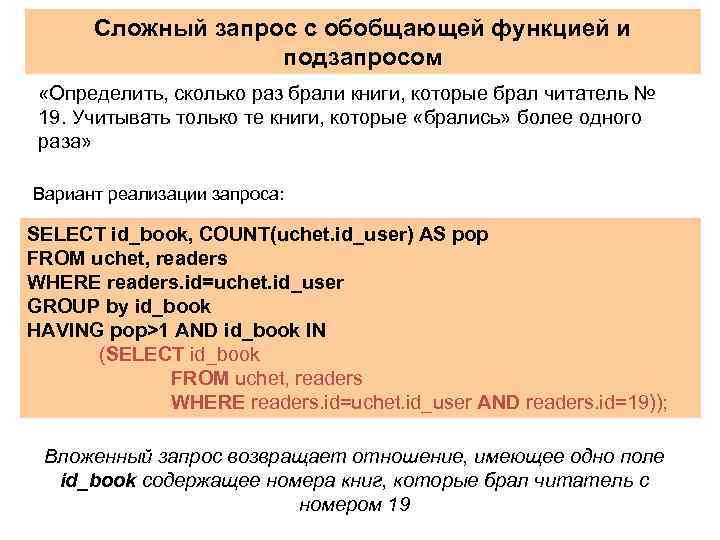 Сложный запрос с обобщающей функцией и подзапросом

«Определить, сколько раз брали книги, которые брал читатель № 19. Учитывать только те книги, которые «брались» более одного раза»

Вариант реализации запроса:

SELECT id_book, COUNT(uchet.id_user) AS pop
FROM uchet, readers
WHERE readers.id=uchet.id_user
GROUP by id_book
HAVING pop>1 AND id_book IN
(SELECT id_book
FROM uchet, readers
WHERE readers.id=uchet.id_user AND readers.id=19));

Вложенный запрос возвращает отношение, имеющее одно поле id_book содержащее номера книг, которые брал читатель с номером 19